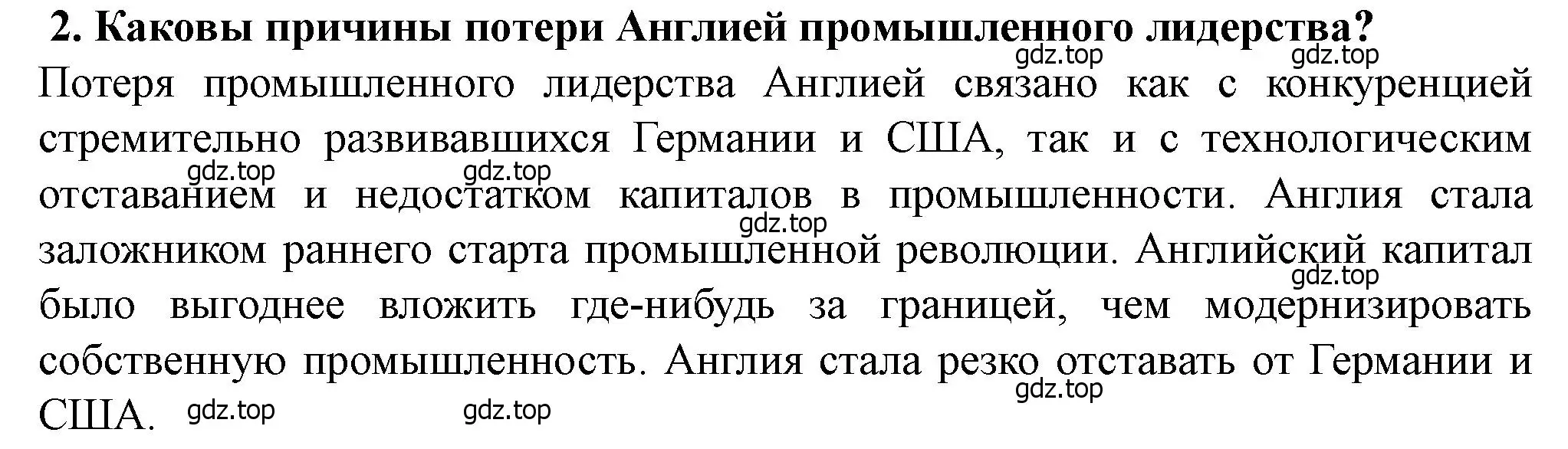 2. Каковы причины потери Англией промышленного лидерства?

gdz.top gdz.top

Потеря промышленного лидерства Англией связано как с конкуренцией стремительно развивавшихся Германии и США, так и с технологическим отставанием и недостатком капиталов в промышленности. Англия стала заложником раннего старта промышленной революции. Английский капитал было выгоднее вложить где-нибудь за границей, чем модернизировать собственную промышленность. Англия стала резко отставать от Германии и США.

gdz.top gdz.top gdz.top gdz.top gdz.top gdz.top gdz.top